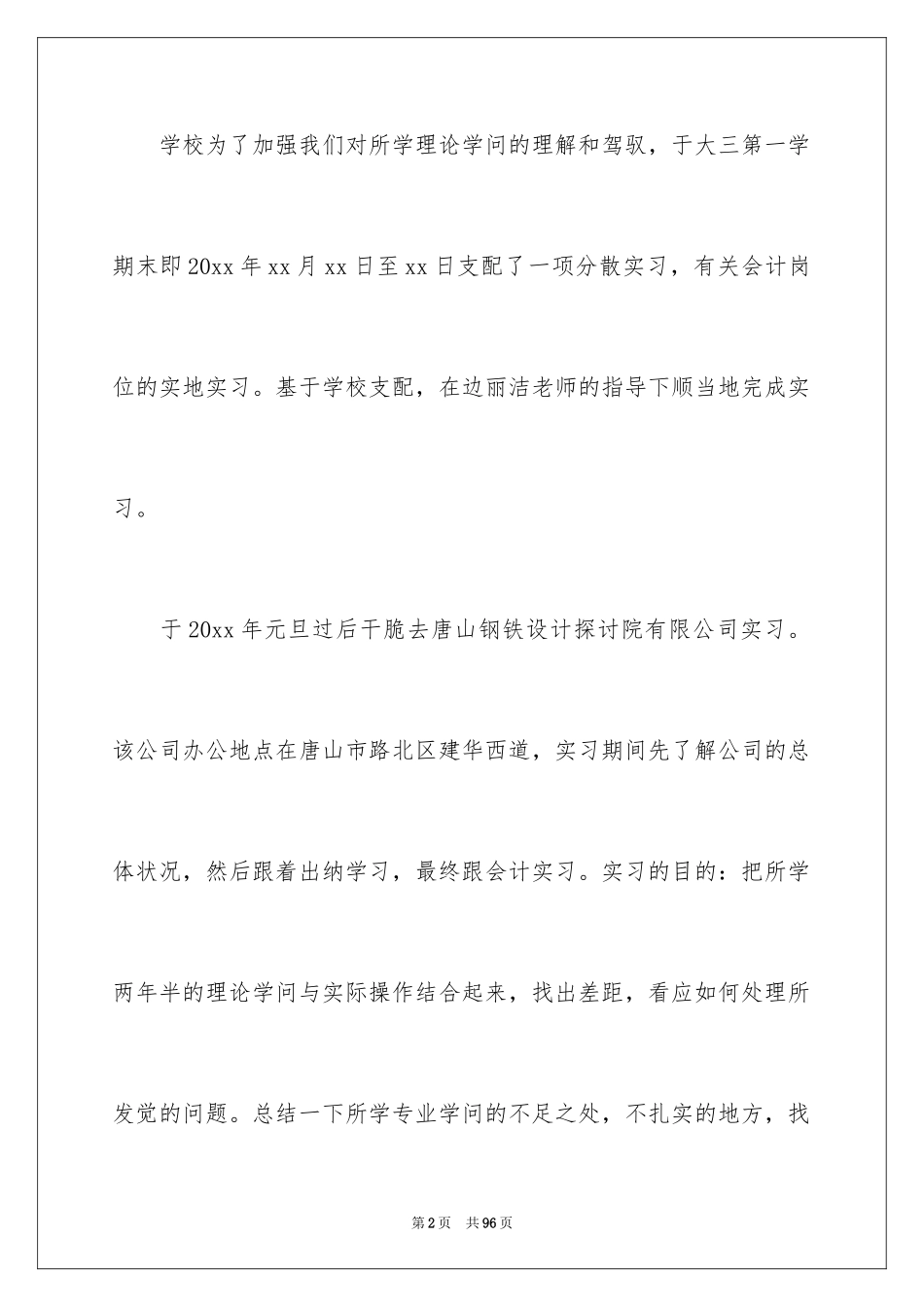 学校为了加强我们对所学理论学问的理解和驾驭，于大三第一学期末即20xx年xx月xx日至xx日支配了一项分散实习，有关会计岗位的实地实习。基于学校支配，在边丽洁老师的指导下顺当地完成实习。

于20xx年元旦过后干脆去唐山钢铁设计探讨院有限公司实习。该公司办公地点在唐山市路北区建华西道，实习期间先了解公司的总体状况，然后跟着出纳学习，最终跟会计实习。实习的目的：把所学两年半的理论学问与实际操作结合起来，找出差距，看应如何处理所发觉的问题。总结一下所学专业学问的不足之处，不扎实的地方，找

第2页　共96页